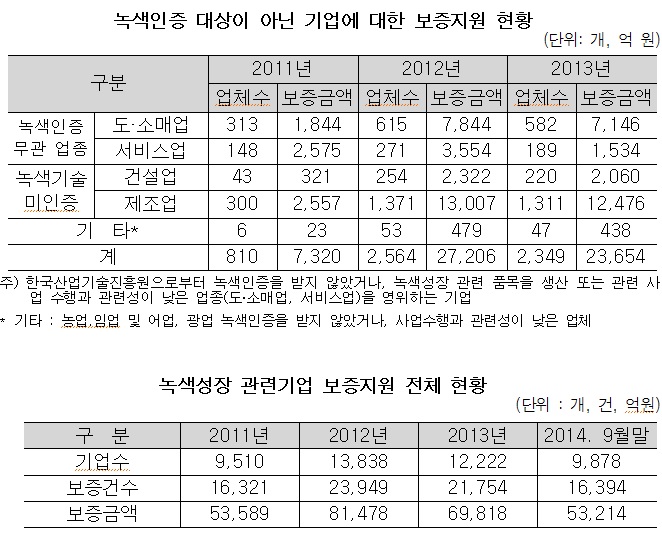 녹색인증 대상이 아닌 기업에 대한 보증지원 현황

(단위: 개, 억 원)

| 구분 | | 2011년 | | 2012년 | | 2013년 | |
|---|---|---|---|---|---|---|---|
| | | 업체수 | 보증금액 | 업체수 | 보증금액 | 업체수 | 보증금액 |
| 녹색인증 무관 업종 | 도·소매업 | 313 | 1,844 | 615 | 7,844 | 582 | 7,146 |
| | 서비스업 | 148 | 2,575 | 271 | 3,554 | 189 | 1,534 |
| 녹색기술 미인증 | 건설업 | 43 | 321 | 254 | 2,322 | 220 | 2,060 |
| | 제조업 | 300 | 2,557 | 1,371 | 13,007 | 1,311 | 12,476 |
| 기 타* | | 6 | 23 | 53 | 479 | 47 | 438 |
| 계 | | 810 | 7,320 | 2,564 | 27,206 | 2,349 | 23,654 |

주) 한국산업기술진흥원으로부터 녹색인증을 받지 않았거나, 녹색성장 관련 품목을 생산 또는 관련 사업 수행과 관련성이 낮은 업종(도·소매업, 서비스업)을 영위하는 기업

* 기타 : 농업,임업 및 어업, 광업 녹색인증을 받지 않았거나, 사업수행과 관련성이 낮은 업체

녹색성장 관련기업 보증지원 전체 현황

(단위 : 개, 건, 억원)

| 구 분 | 2011년 | 2012년 | 2013년 | 2014. 9월말 |
|---|---|---|---|---|
| 기업수 | 9,510 | 13,838 | 12,222 | 9,878 |
| 보증건수 | 16,321 | 23,949 | 21,754 | 16,394 |
| 보증금액 | 53,589 | 81,478 | 69,818 | 53,214 |